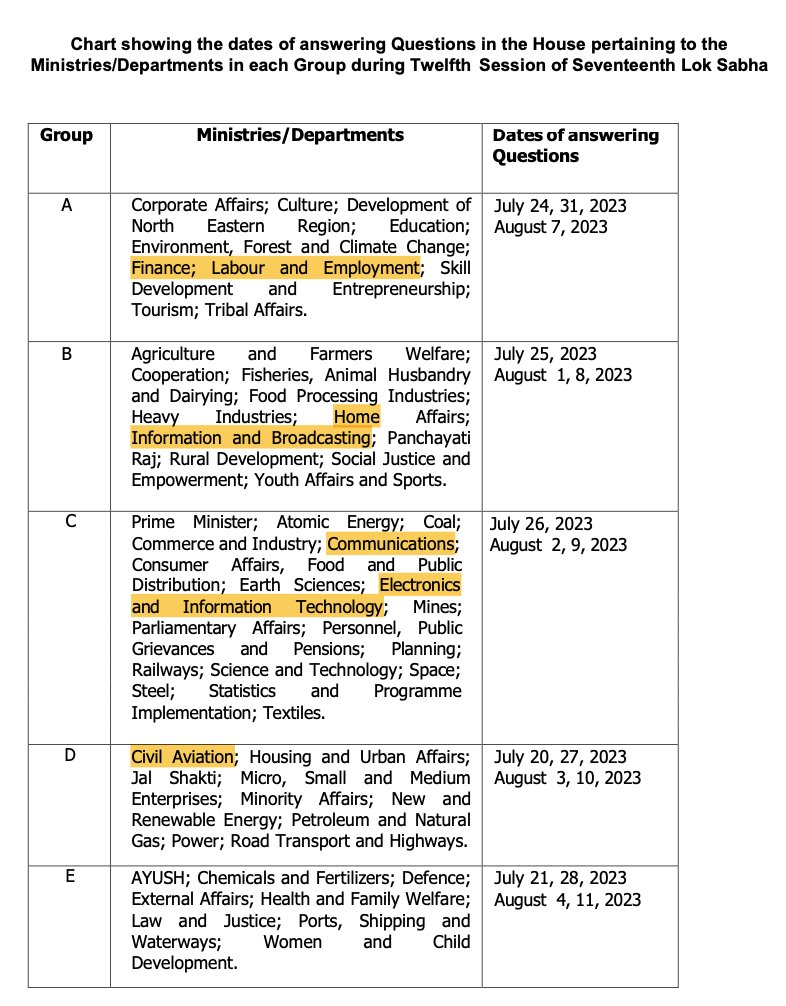 Chart showing the dates of answering Questions in the House pertaining to the Ministries/Departments in each Group during Twelfth Session of Seventeenth Lok Sabha

| Group | Ministries/Departments | Dates of answering Questions |
|---|---|---|
| A | Corporate Affairs; Culture; Development of North Eastern Region; Education; Environment, Forest and Climate Change; Finance; Labour and Employment; Skill Development and Entrepreneurship; Tourism; Tribal Affairs. | July 24, 31, 2023 August 7, 2023 |
| B | Agriculture and Farmers Welfare; Cooperation; Fisheries, Animal Husbandry and Dairying; Food Processing Industries; Heavy Industries; Home Affairs; Information and Broadcasting; Panchayati Raj; Rural Development; Social Justice and Empowerment; Youth Affairs and Sports. | July 25, 2023 August 1, 8, 2023 |
| C | Prime Minister; Atomic Energy; Coal; Commerce and Industry; Communications; Consumer Affairs, Food and Public Distribution; Earth Sciences; Electronics and Information Technology; Mines; Parliamentary Affairs; Personnel, Public Grievances and Pensions; Planning; Railways; Science and Technology; Space; Steel; Statistics and Programme Implementation; Textiles. | July 26, 2023 August 2, 9, 2023 |
| D | Civil Aviation; Housing and Urban Affairs; Jal Shakti; Micro, Small and Medium Enterprises; Minority Affairs; New and Renewable Energy; Petroleum and Natural Gas; Power; Road Transport and Highways. | July 20, 27, 2023 August 3, 10, 2023 |
| E | AYUSH; Chemicals and Fertilizers; Defence; External Affairs; Health and Family Welfare; Law and Justice; Ports, Shipping and Waterways; Women and Child Development. | July 21, 28, 2023 August 4, 11, 2023 |